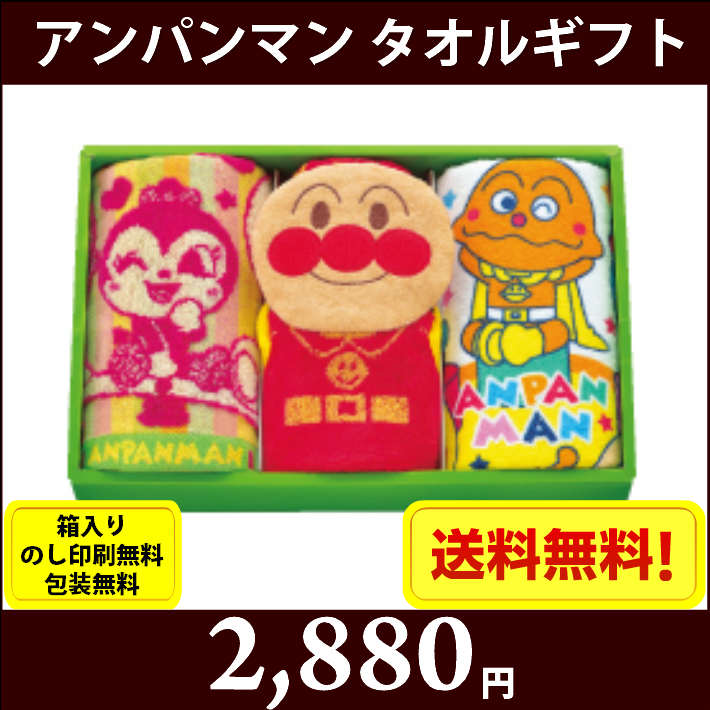 アンパンマン タオルギフト

ANPANMAN

ANPAN MAN

箱入り
のし印刷無料
包装無料

送料無料!

2,880円